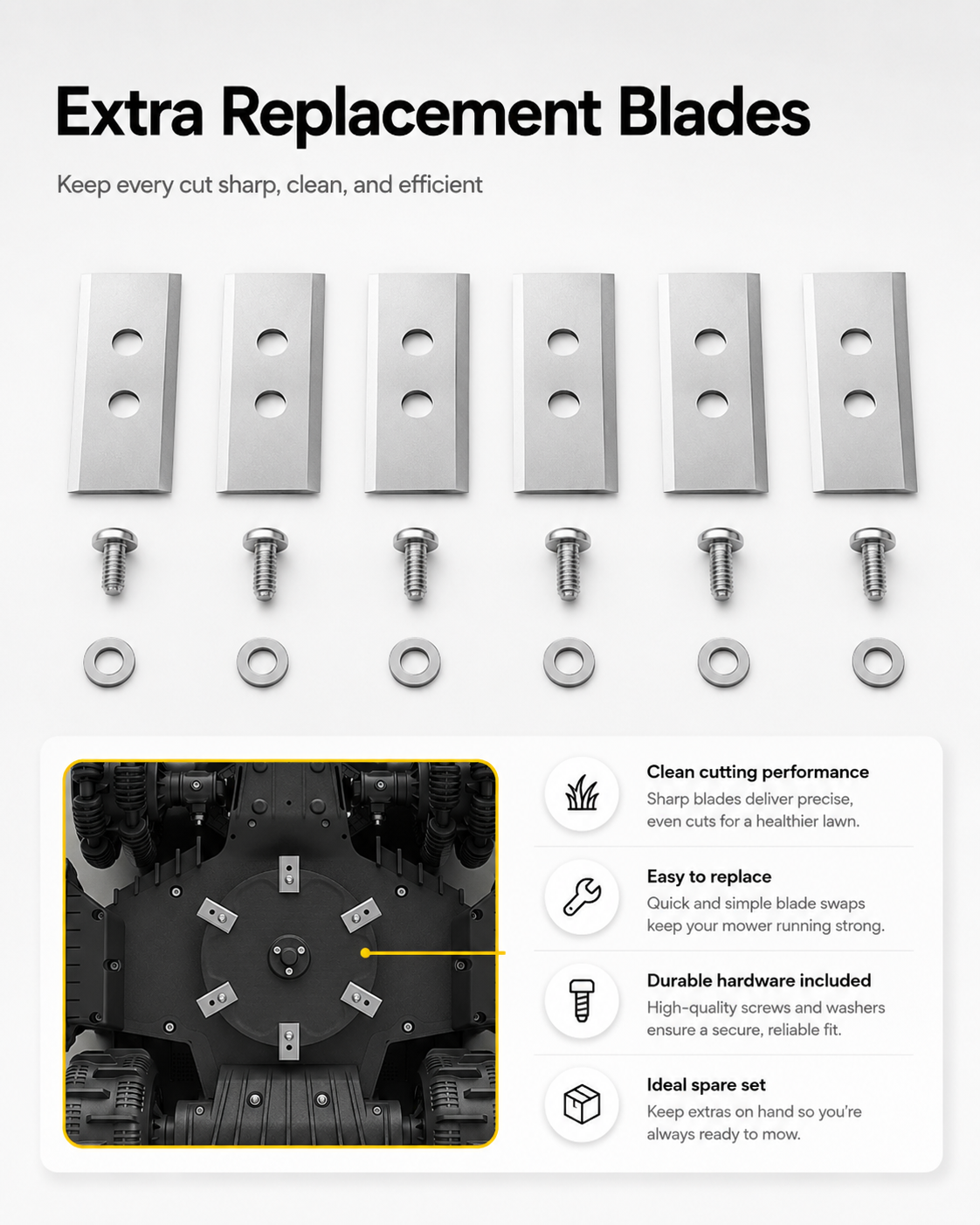 Extra Replacement Blades

Keep every cut sharp, clean, and efficient

Clean cutting performance

Sharp blades deliver precise, even cuts for a healthier lawn.

Easy to replace

Quick and simple blade swaps keep your mower running strong.

Durable hardware included

High-quality screws and washers ensure a secure, reliable fit.

Ideal spare set

Keep extras on hand so you're always ready to mow.